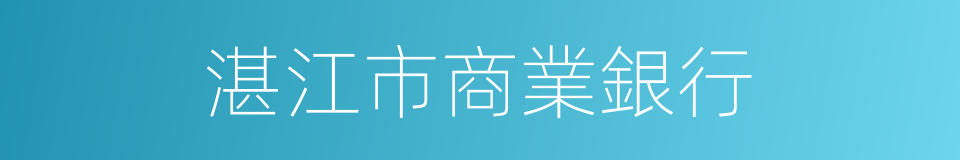 湛江市商業銀行